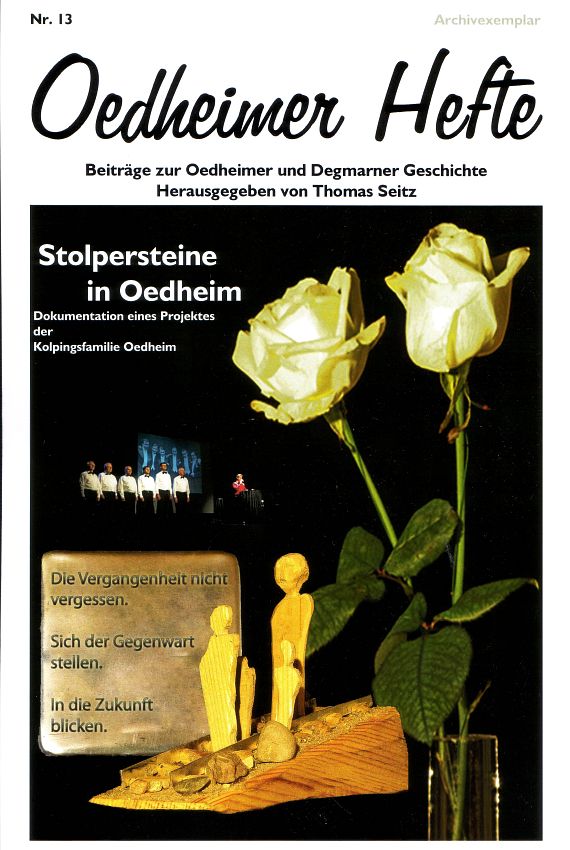 Nr. 13

Archivexemplar

Oedheimer Hefte

Beiträge zur Oedheimer und Degmarner Geschichte
Herausgegeben von Thomas Seitz

Stolpersteine in Oedheim

Dokumentation eines Projektes der Kolpingsfamilie Oedheim

Die Vergangenheit nicht vergessen.

Sich der Gegenwart stellen.

In die Zukunft blicken.